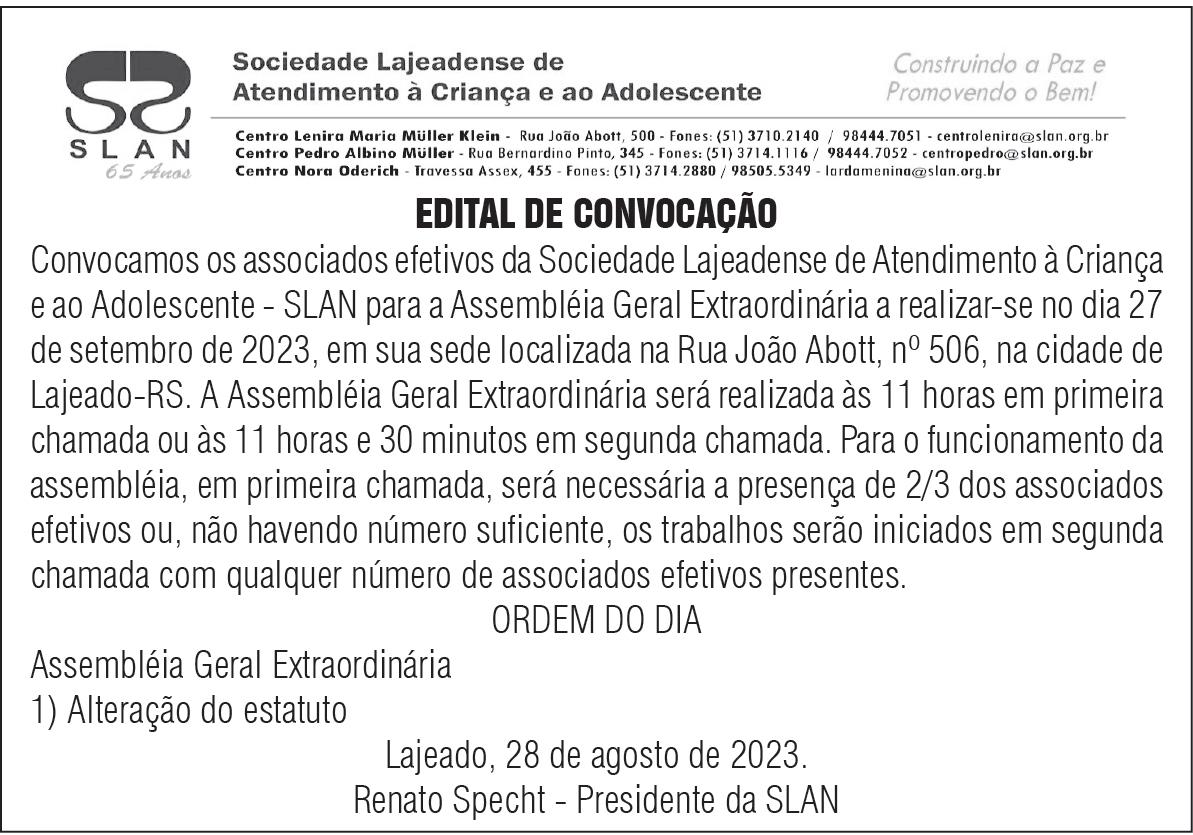 SLAN
65 Anos

Sociedade Lajeadense de
Atendimento à Criança e ao Adolescente

Construindo a Paz e
Promovendo o Bem!

Centro Lenira Maria Müller Klein - Rua João Abott, 500 - Fones: (51) 3710.2140 / 98444.7051 - centrolenira@slan.org.br
Centro Pedro Albino Müller - Rua Bernardino Pinto, 345 - Fones: (51) 3714.1116 / 98444.7052 - centropedro@slan.org.br
Centro Nora Oderich - Travessa Assex, 455 - Fones: (51) 3714.2880 / 98505.5349 - lardamenina@slan.org.br

EDITAL DE CONVOCAÇÃO

Convocamos os associados efetivos da Sociedade Lajeadense de Atendimento à Criança e ao Adolescente - SLAN para a Assembléia Geral Extraordinária a realizar-se no dia 27 de setembro de 2023, em sua sede localizada na Rua João Abott, nº 506, na cidade de Lajeado-RS. A Assembléia Geral Extraordinária será realizada às 11 horas em primeira chamada ou às 11 horas e 30 minutos em segunda chamada. Para o funcionamento da assembléia, em primeira chamada, será necessária a presença de 2/3 dos associados efetivos ou, não havendo número suficiente, os trabalhos serão iniciados em segunda chamada com qualquer número de associados efetivos presentes.

ORDEM DO DIA

Assembléia Geral Extraordinária
1) Alteração do estatuto

Lajeado, 28 de agosto de 2023.
Renato Specht - Presidente da SLAN